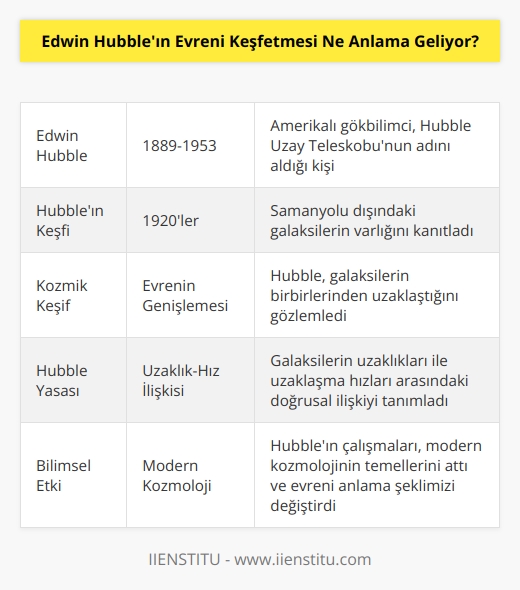 Edwin Hubble'ın Evreni Keşfetmesi Ne Anlama Geliyor?

| Edwin Hubble | 1889-1953 | Amerikalı gökbilimci, Hubble Uzay Teleskobu'nun adını aldığı kişi |
|---|---|---|
| Hubble'ın Keşfi | 1920'ler | Samanyolu dışındaki galaksilerin varlığını kanıtladı |
| Kozmik Keşif | Evrenin Genişlemesi | Hubble, galaksilerin birbirlerinden uzaklaştığını gözlemledi |
| Hubble Yasası | Uzaklık-Hız İlişkisi | Galaksilerin uzaklıkları ile uzaklaşma hızları arasındaki doğrusal ilişkiyi tanımladı |
| Bilimsel Etki | Modern Kozmoloji | Hubble'ın çalışmaları, modern kozmolojinin temellerini attı ve evreni anlama şeklimizi değiştirdi |

IIENSTITU - www.iienstitu.com